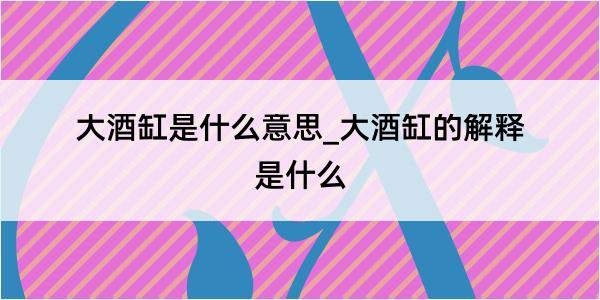 大酒缸是什么意思_大酒缸的解释是什么